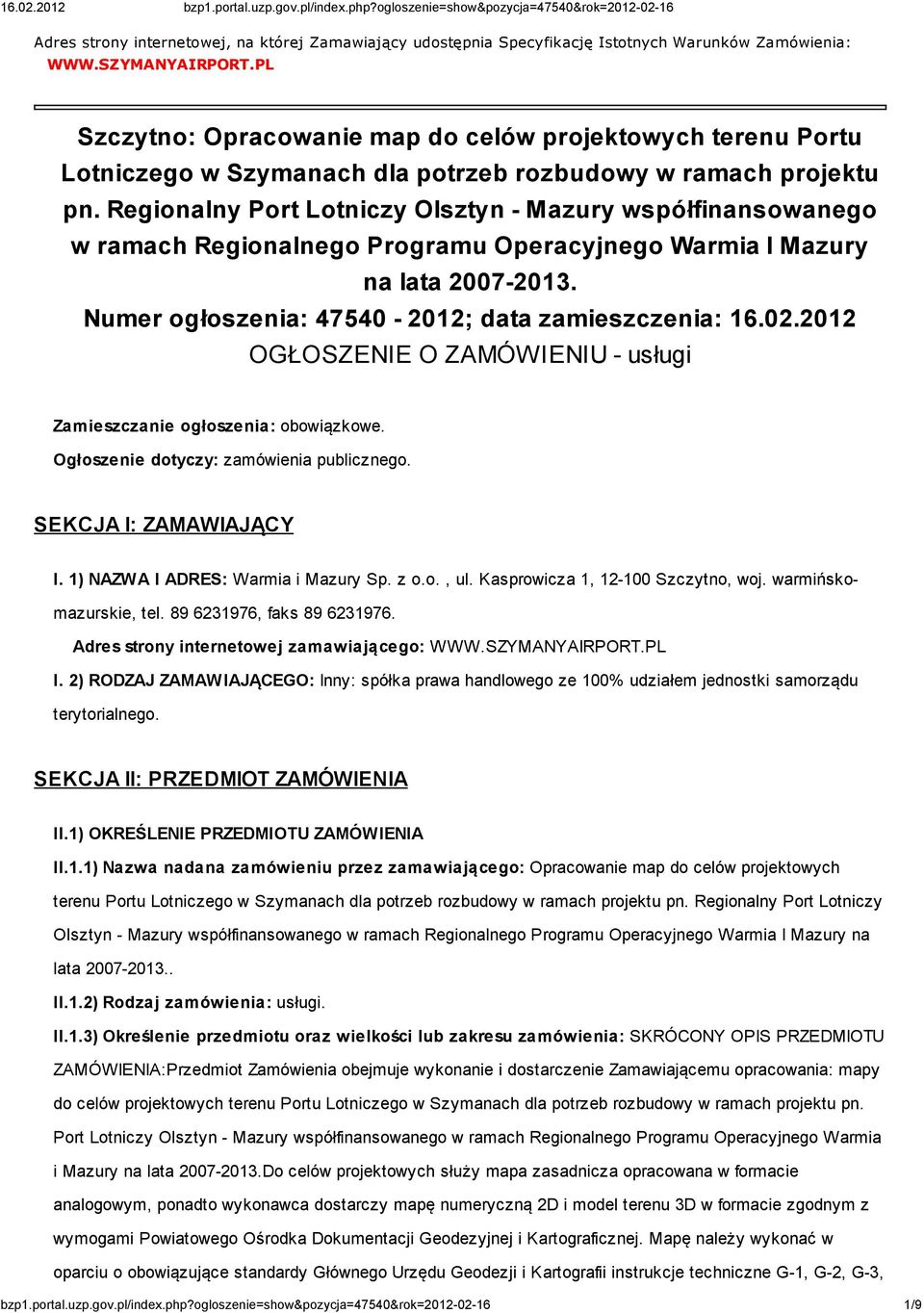 16.02.2012 bzp1.portal.uzp.gov.pl/index.php?ogloszenie=show&pozycja=47540&rok=2012-02-16

Adres strony internetowej, na której Zamawiający udostępnia Specyfikację Istotnych Warunków Zamówienia: WWW.SZYMANYAIRPORT.PL

Szczytno: Opracowanie map do celów projektowych terenu Portu Lotniczego w Szymanach dla potrzeb rozbudowy w ramach projektu pn. Regionalny Port Lotniczy Olsztyn - Mazury współfinansowanego w ramach Regionalnego Programu Operacyjnego Warmia I Mazury na lata 2007-2013.

Numer ogłoszenia: 47540 - 2012; data zamieszczenia: 16.02.2012

OGŁOSZENIE O ZAMÓWIENIU - usługi

Zamieszczanie ogłoszenia: obowiązkowe.

Ogłoszenie dotyczy: zamówienia publicznego.

SEKCJA I: ZAMAWIAJĄCY

I. 1) NAZWA I ADRES: Warmia i Mazury Sp. z o.o. , ul. Kasprowicza 1, 12-100 Szczytno, woj. warmińsko-mazurskie, tel. 89 6231976, faks 89 6231976.

Adres strony internetowej zamawiającego: WWW.SZYMANYAIRPORT.PL

I. 2) RODZAJ ZAMAWIAJĄCEGO: Inny: spółka prawa handlowego ze 100% udziałem jednostki samorządu terytorialnego.

SEKCJA II: PRZEDMIOT ZAMÓWIENIA

II.1) OKREŚLENIE PRZEDMIOTU ZAMÓWIENIA

II.1.1) Nazwa nadana zamówieniu przez zamawiającego: Opracowanie map do celów projektowych terenu Portu Lotniczego w Szymanach dla potrzeb rozbudowy w ramach projektu pn. Regionalny Port Lotniczy Olsztyn - Mazury współfinansowanego w ramach Regionalnego Programu Operacyjnego Warmia I Mazury na lata 2007-2013..

II.1.2) Rodzaj zamówienia: usługi.

II.1.3) Określenie przedmiotu oraz wielkości lub zakresu zamówienia: SKRÓCONY OPIS PRZEDMIOTU ZAMÓWIENIA:Przedmiot Zamówienia obejmuje wykonanie i dostarczenie Zamawiającemu opracowania: mapy do celów projektowych terenu Portu Lotniczego w Szymanach dla potrzeb rozbudowy w ramach projektu pn. Port Lotniczy Olsztyn - Mazury współfinansowanego w ramach Regionalnego Programu Operacyjnego Warmia i Mazury na lata 2007-2013.Do celów projektowych służy mapa zasadnicza opracowana w formacie analogowym, ponadto wykonawca dostarczy mapę numeryczną 2D i model terenu 3D w formacie zgodnym z wymogami Powiatowego Ośrodka Dokumentacji Geodezyjnej i Kartograficznej. Mapę należy wykonać w oparciu o obowiązujące standardy Głównego Urzędu Geodezji i Kartografii instrukcje techniczne G-1, G-2, G-3,

bzp1.portal.uzp.gov.pl/index.php?ogloszenie=show&pozycja=47540&rok=2012-02-16 1/9